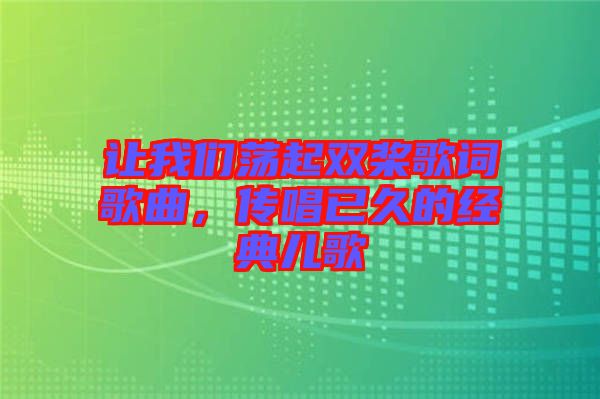 让我们荡起双桨歌词歌曲，传唱已久的经典儿歌